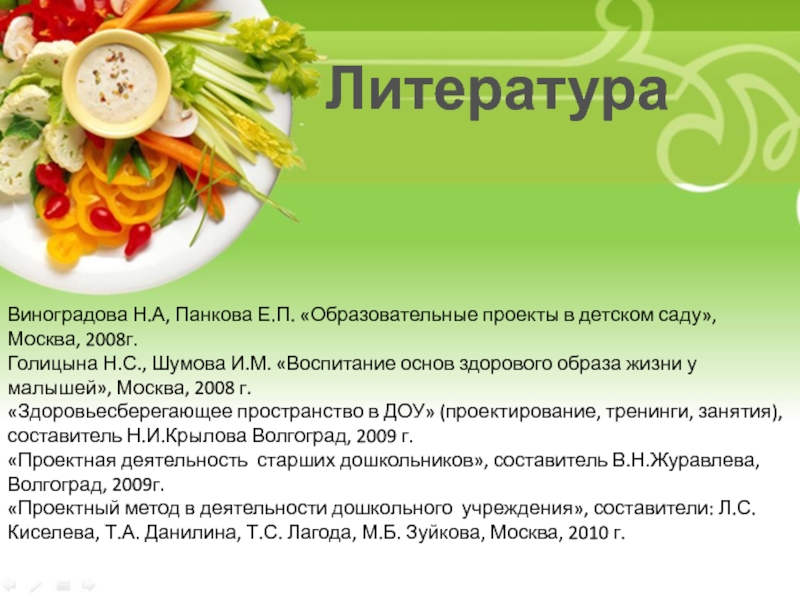 Литература

Виноградова Н.А, Панкова Е.П. «Образовательные проекты в детском саду», Москва, 2008г.

Голицына Н.С., Шумова И.М. «Воспитание основ здорового образа жизни у малышей», Москва, 2008 г.

«Здоровьесберегающее пространство в ДОУ» (проектирование, тренинги, занятия), составитель Н.И.Крылова Волгоград, 2009 г.

«Проектная деятельность старших дошкольников», составитель В.Н.Журавлева, Волгоград, 2009г.

«Проектный метод в деятельности дошкольного учреждения», составители: Л.С. Киселева, Т.А. Данилина, Т.С. Лагода, М.Б. Зуйкова, Москва, 2010 г.